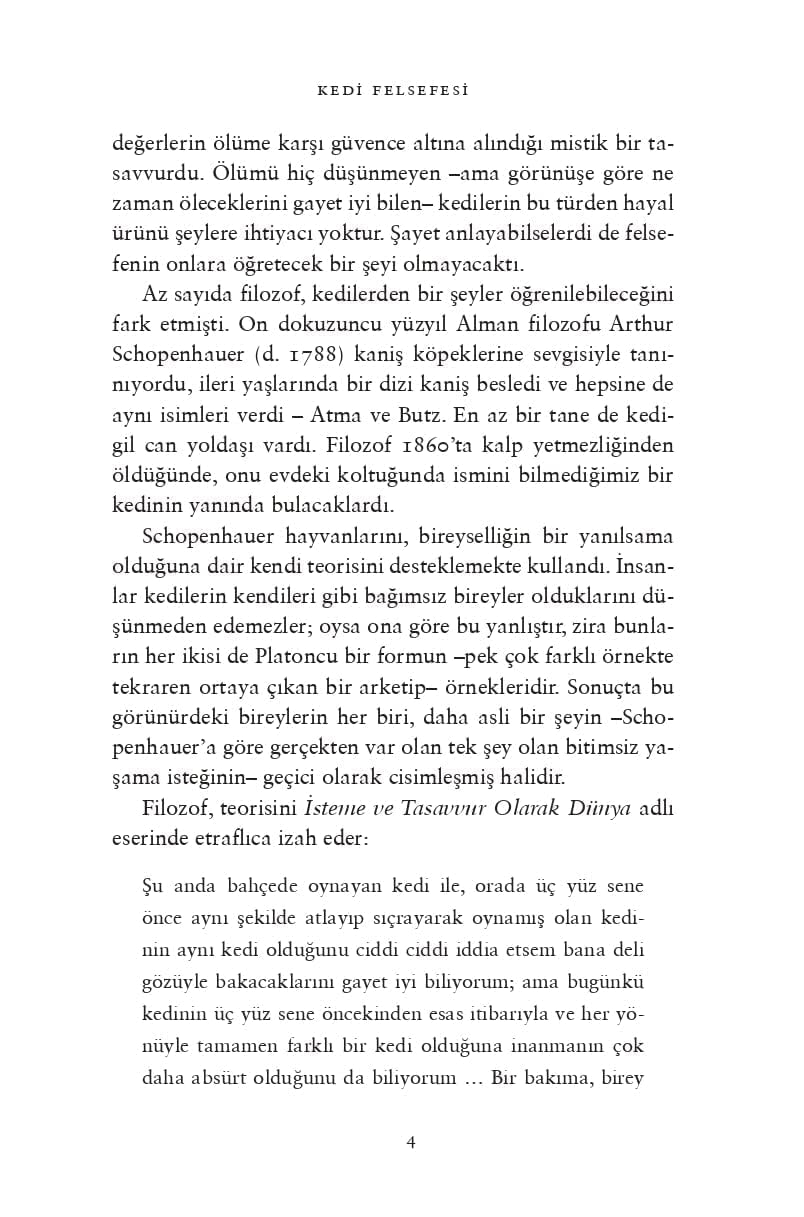 KEDİ FELSEFESİ

değerlerin ölüme karşı güvence altına alındığı mistik bir tasavvurdu. Ölümü hiç düşünmeyen –ama görünüşe göre ne zaman öleceklerini gayet iyi bilen– kedilerin bu türden hayal ürünü şeylere ihtiyacı yoktur. Şayet anlayabilselerdi de felsefenin onlara öğretecek bir şeyi olmayacaktı.

Az sayıda filozof, kedilerden bir şeyler öğrenilebileceğini fark etmişti. On dokuzuncu yüzyıl Alman filozofu Arthur Schopenhauer (d. 1788) kaniş köpeklerine sevgisiyle tanınıyordu, ileri yaşlarında bir dizi kaniş besledi ve hepsine de aynı isimleri verdi – Atma ve Butz. En az bir tane de kedigil can yoldaşı vardı. Filozof 1860'ta kalp yetmezliğinden öldüğünde, onu evdeki koltuğunda ismini bilmediğimiz bir kedinin yanında bulacaklardı.

Schopenhauer hayvanlarını, bireyselliğin bir yanılsama olduğuna dair kendi teorisini desteklemekte kullandı. İnsanlar kedilerin kendileri gibi bağımsız bireyler olduklarını düşünmeden edemezler; oysa ona göre bu yanlıştır, zira bunların her ikisi de Platoncu bir formun –pek çok farklı örnekte tekraren ortaya çıkan bir arketip– örnekleridir. Sonuçta bu görünürdeki bireylerin her biri, daha asli bir şeyin –Schopenhauer'a göre gerçekten var olan tek şey olan bitimsiz yaşama isteğinin– geçici olarak cisimleşmiş halidir.

Filozof, teorisini İsteme ve Tasavvur Olarak Dünya adlı eserinde etraflıca izah eder:

Şu anda bahçede oynayan kedi ile, orada üç yüz sene önce aynı şekilde atlayıp sıçrayarak oynamış olan kedinin aynı kedi olduğunu ciddi ciddi iddia etsem bana deli gözüyle bakacaklarını gayet iyi biliyorum; ama bugünkü kedinin üç yüz sene öncekinden esas itibarıyla ve her yönüyle tamamen farklı bir kedi olduğuna inanmanın çok daha absürt olduğunu da biliyorum ... Bir bakıma, birey

4